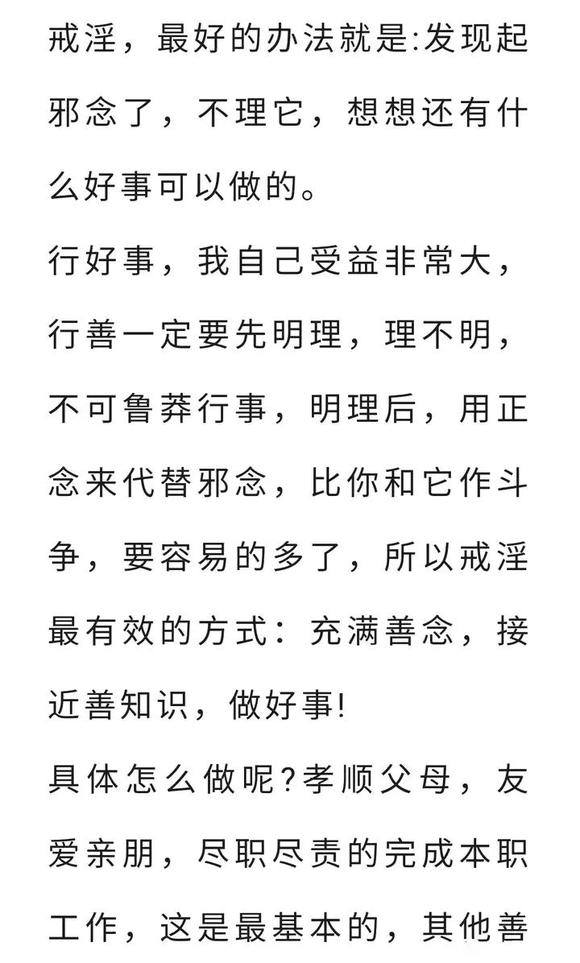 戒淫，最好的办法就是:发现起邪念了，不理它，想想还有什么好事可以做的。

行好事，我自己受益非常大，行善一定要先明理，理不明，不可鲁莽行事，明理后，用正念来代替邪念，比你和它作斗争，要容易的多了，所以戒淫最有效的方式：充满善念，接近善知识，做好事!

具体怎么做呢?孝顺父母，友爱亲朋，尽职尽责的完成本职工作，这是最基本的，其他善